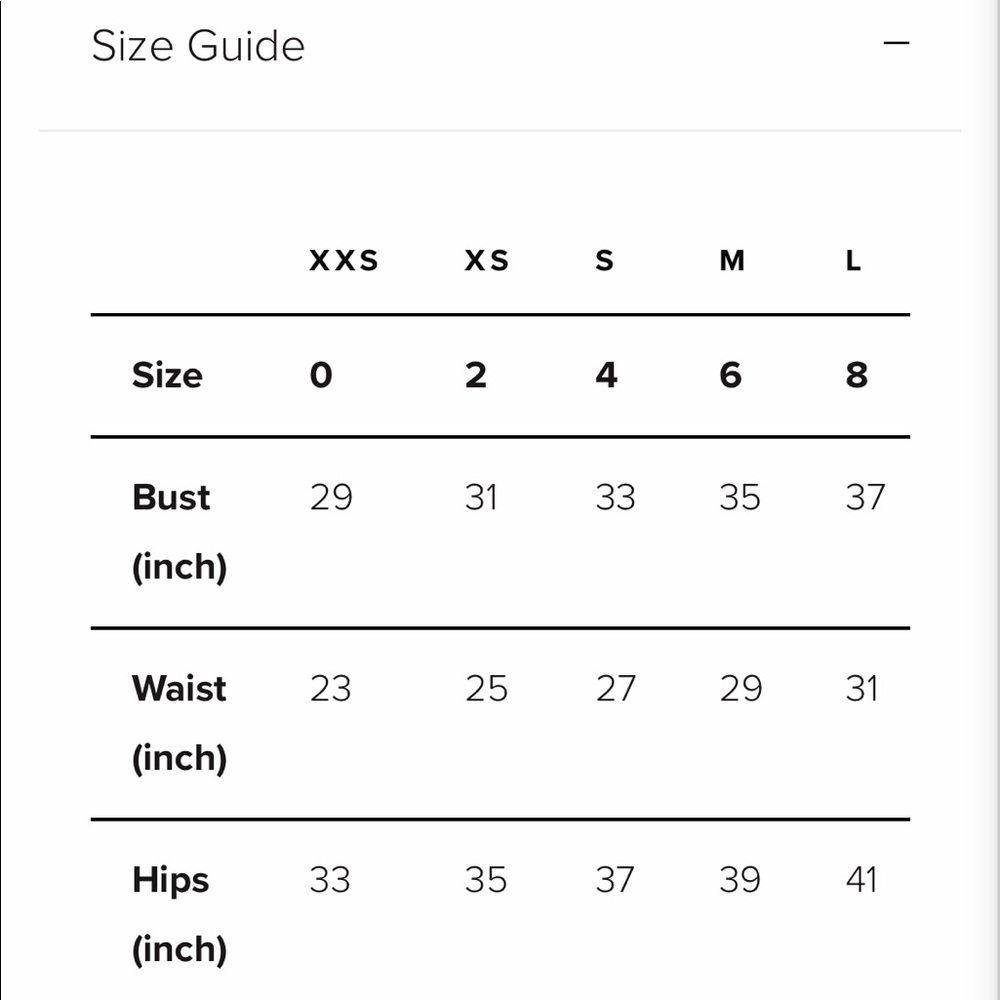 Size Guide —

|  | XXS | XS | S | M | L |
|---|---|---|---|---|---|
| Size | 0 | 2 | 4 | 6 | 8 |
| Bust (inch) | 29 | 31 | 33 | 35 | 37 |
| Waist (inch) | 23 | 25 | 27 | 29 | 31 |
| Hips (inch) | 33 | 35 | 37 | 39 | 41 |